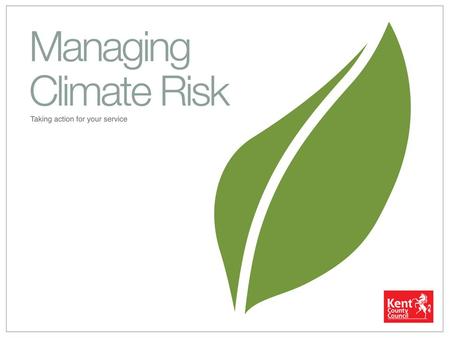 Managing Climate Risk

Taking action for your service

Kent County Council